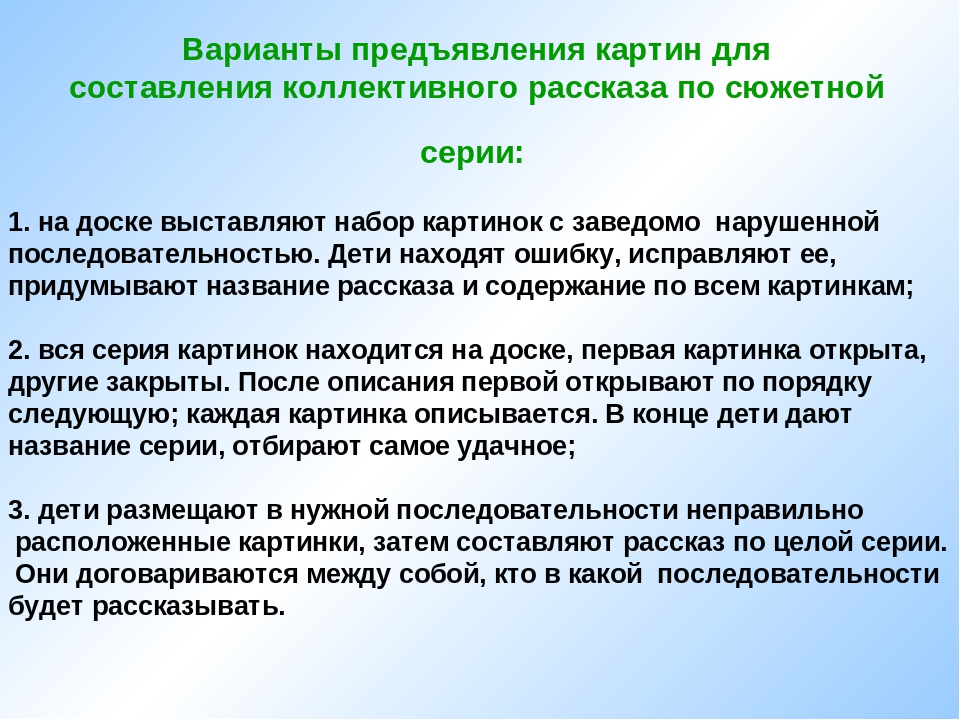 Варианты предъявления картин для составления коллективного рассказа по сюжетной

серии:

1. на доске выставляют набор картинок с заведомо нарушенной последовательностью. Дети находят ошибку, исправляют ее, придумывают название рассказа и содержание по всем картинкам;

2. вся серия картинок находится на доске, первая картинка открыта, другие закрыты. После описания первой открывают по порядку следующую; каждая картинка описывается. В конце дети дают название серии, отбирают самое удачное;

3. дети размещают в нужной последовательности неправильно расположенные картинки, затем составляют рассказ по целой серии. Они договариваются между собой, кто в какой последовательности будет рассказывать.